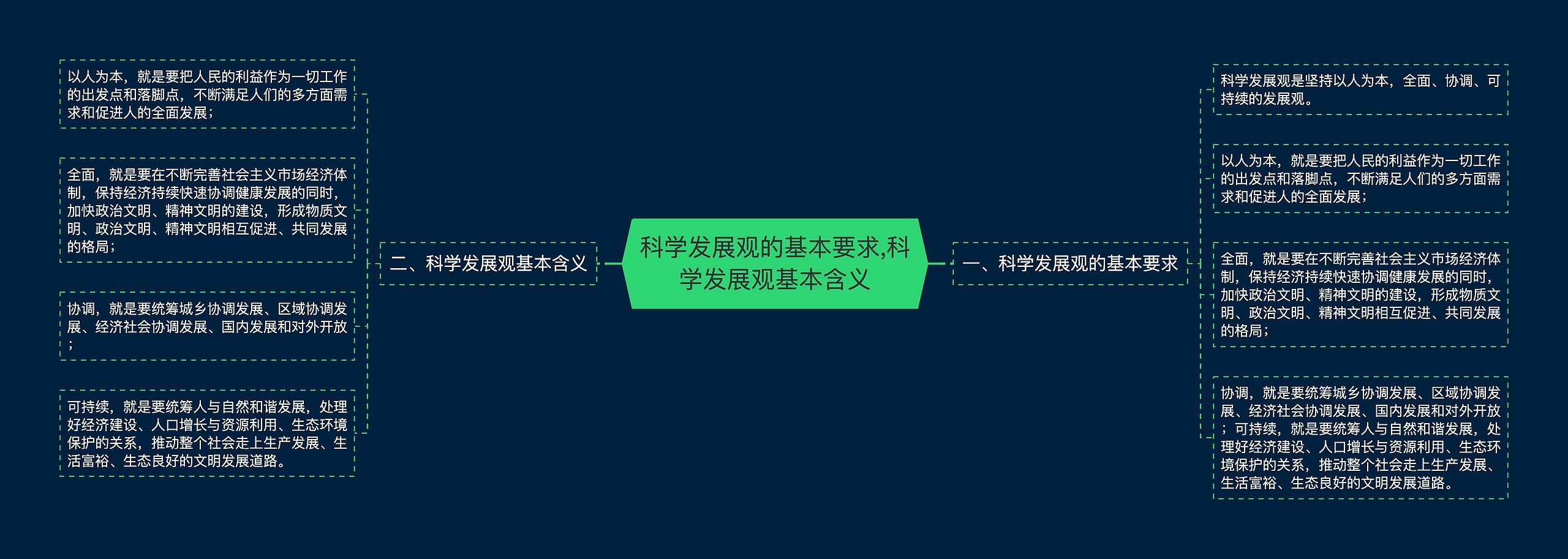 科学发展观的基本要求,科学发展观基本含义

一、科学发展观的基本要求

科学发展观是坚持以人为本，全面、协调、可持续的发展观。

以人为本，就是要把人民的利益作为一切工作的出发点和落脚点，不断满足人们的多方面需求和促进人的全面发展；

全面，就是要在不断完善社会主义市场经济体制，保持经济持续快速协调健康发展的同时，加快政治文明、精神文明的建设，形成物质文明、政治文明、精神文明相互促进、共同发展的格局；

协调，就是要统筹城乡协调发展、区域协调发展、经济社会协调发展、国内发展和对外开放；可持续，就是要统筹人与自然和谐发展，处理好经济建设、人口增长与资源利用、生态环境保护的关系，推动整个社会走上生产发展、生活富裕、生态良好的文明发展道路。

二、科学发展观基本含义

以人为本，就是要把人民的利益作为一切工作的出发点和落脚点，不断满足人们的多方面需求和促进人的全面发展；

全面，就是要在不断完善社会主义市场经济体制，保持经济持续快速协调健康发展的同时，加快政治文明、精神文明的建设，形成物质文明、政治文明、精神文明相互促进、共同发展的格局；

协调，就是要统筹城乡协调发展、区域协调发展、经济社会协调发展、国内发展和对外开放；

可持续，就是要统筹人与自然和谐发展，处理好经济建设、人口增长与资源利用、生态环境保护的关系，推动整个社会走上生产发展、生活富裕、生态良好的文明发展道路。